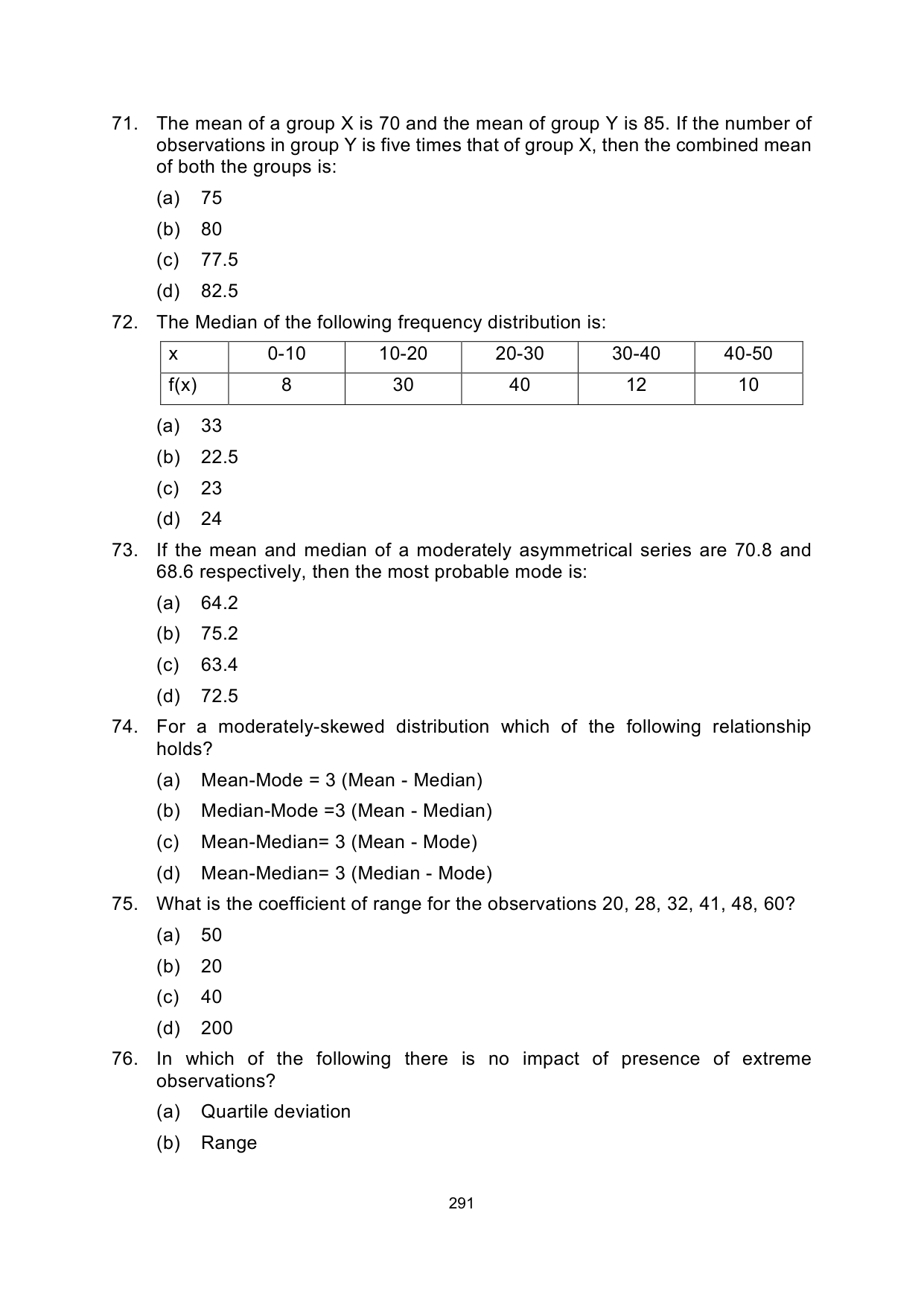 71. The mean of a group X is 70 and the mean of group Y is 85. If the number of observations in group Y is five times that of group X, then the combined mean of both the groups is:

(a) 75

(b) 80

(c) 77.5

(d) 82.5

72. The Median of the following frequency distribution is:

| x | 0-10 | 10-20 | 20-30 | 30-40 | 40-50 |
|---|---|---|---|---|---|
| f(x) | 8 | 30 | 40 | 12 | 10 |

(a) 33

(b) 22.5

(c) 23

(d) 24

73. If the mean and median of a moderately asymmetrical series are 70.8 and 68.6 respectively, then the most probable mode is:

(a) 64.2

(b) 75.2

(c) 63.4

(d) 72.5

74. For a moderately-skewed distribution which of the following relationship holds?

(a) Mean-Mode = 3 (Mean - Median)

(b) Median-Mode =3 (Mean - Median)

(c) Mean-Median= 3 (Mean - Mode)

(d) Mean-Median= 3 (Median - Mode)

75. What is the coefficient of range for the observations 20, 28, 32, 41, 48, 60?

(a) 50

(b) 20

(c) 40

(d) 200

76. In which of the following there is no impact of presence of extreme observations?

(a) Quartile deviation

(b) Range

291